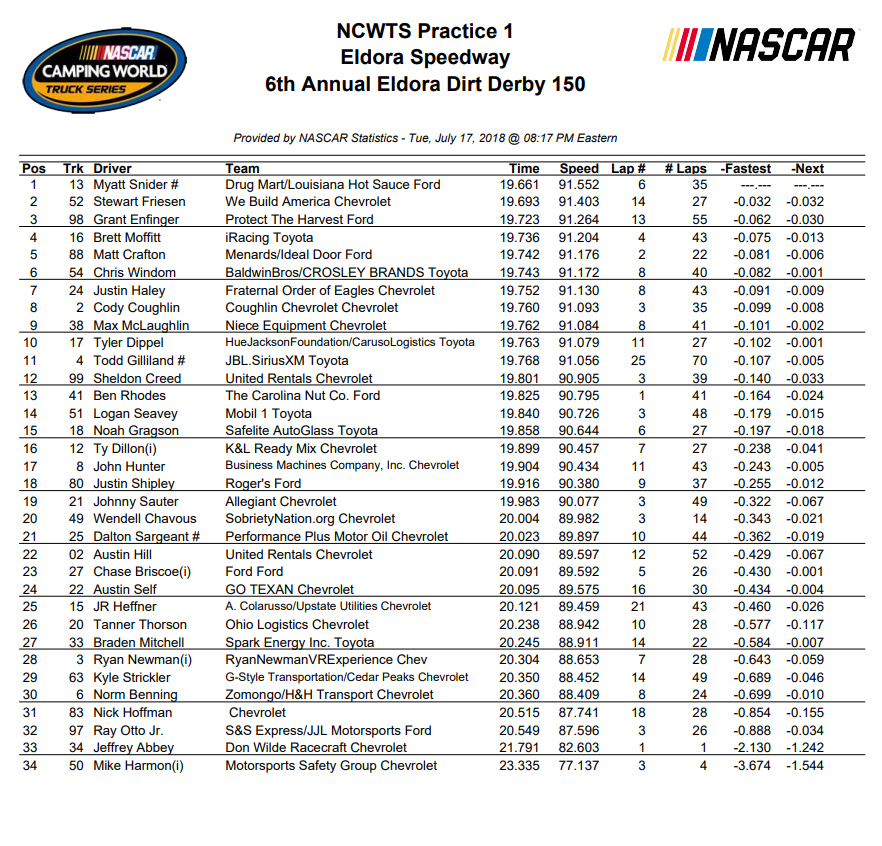 NASCAR CAMPING WORLD TRUCK SERIES

NCWTS Practice 1
Eldora Speedway
6th Annual Eldora Dirt Derby 150

NASCAR

Provided by NASCAR Statistics - Tue, July 17, 2018 @ 08:17 PM Eastern

| Pos | Trk | Driver | Team | Time | Speed | Lap # | # Laps | -Fastest | -Next |
|---|---|---|---|---|---|---|---|---|---|
| 1 | 13 | Myatt Snider # | Drug Mart/Louisiana Hot Sauce Ford | 19.661 | 91.552 | 6 | 35 | ---.--- | ---.--- |
| 2 | 52 | Stewart Friesen | We Build America Chevrolet | 19.693 | 91.403 | 14 | 27 | -0.032 | -0.032 |
| 3 | 98 | Grant Enfinger | Protect The Harvest Ford | 19.723 | 91.264 | 13 | 55 | -0.062 | -0.030 |
| 4 | 16 | Brett Moffitt | iRacing Toyota | 19.736 | 91.204 | 4 | 43 | -0.075 | -0.013 |
| 5 | 88 | Matt Crafton | Menards/Ideal Door Ford | 19.742 | 91.176 | 2 | 22 | -0.081 | -0.006 |
| 6 | 54 | Chris Windom | BaldwinBros/CROSLEY BRANDS Toyota | 19.743 | 91.172 | 8 | 40 | -0.082 | -0.001 |
| 7 | 24 | Justin Haley | Fraternal Order of Eagles Chevrolet | 19.752 | 91.130 | 8 | 43 | -0.091 | -0.009 |
| 8 | 2 | Cody Coughlin | Coughlin Chevrolet Chevrolet | 19.760 | 91.093 | 3 | 35 | -0.099 | -0.008 |
| 9 | 38 | Max McLaughlin | Niece Equipment Chevrolet | 19.762 | 91.084 | 8 | 41 | -0.101 | -0.002 |
| 10 | 17 | Tyler Dippel | HueJacksonFoundation/CarusoLogistics Toyota | 19.763 | 91.079 | 11 | 27 | -0.102 | -0.001 |
| 11 | 4 | Todd Gilliland # | JBL.SiriusXM Toyota | 19.768 | 91.056 | 25 | 70 | -0.107 | -0.005 |
| 12 | 99 | Sheldon Creed | United Rentals Chevrolet | 19.801 | 90.905 | 3 | 39 | -0.140 | -0.033 |
| 13 | 41 | Ben Rhodes | The Carolina Nut Co. Ford | 19.825 | 90.795 | 1 | 41 | -0.164 | -0.024 |
| 14 | 51 | Logan Seavey | Mobil 1 Toyota | 19.840 | 90.726 | 3 | 48 | -0.179 | -0.015 |
| 15 | 18 | Noah Gragson | Safelite AutoGlass Toyota | 19.858 | 90.644 | 6 | 27 | -0.197 | -0.018 |
| 16 | 12 | Ty Dillon(i) | K&L Ready Mix Chevrolet | 19.899 | 90.457 | 7 | 27 | -0.238 | -0.041 |
| 17 | 8 | John Hunter | Business Machines Company, Inc. Chevrolet | 19.904 | 90.434 | 11 | 43 | -0.243 | -0.005 |
| 18 | 80 | Justin Shipley | Roger's Ford | 19.916 | 90.380 | 9 | 37 | -0.255 | -0.012 |
| 19 | 21 | Johnny Sauter | Allegiant Chevrolet | 19.983 | 90.077 | 3 | 49 | -0.322 | -0.067 |
| 20 | 49 | Wendell Chavous | SobrietyNation.org Chevrolet | 20.004 | 89.982 | 3 | 14 | -0.343 | -0.021 |
| 21 | 25 | Dalton Sargeant # | Performance Plus Motor Oil Chevrolet | 20.023 | 89.897 | 10 | 44 | -0.362 | -0.019 |
| 22 | 02 | Austin Hill | United Rentals Chevrolet | 20.090 | 89.597 | 12 | 52 | -0.429 | -0.067 |
| 23 | 27 | Chase Briscoe(i) | Ford Ford | 20.091 | 89.592 | 5 | 26 | -0.430 | -0.001 |
| 24 | 22 | Austin Self | GO TEXAN Chevrolet | 20.095 | 89.575 | 16 | 30 | -0.434 | -0.004 |
| 25 | 15 | JR Heffner | A. Colarusso/Upstate Utilities Chevrolet | 20.121 | 89.459 | 21 | 43 | -0.460 | -0.026 |
| 26 | 20 | Tanner Thorson | Ohio Logistics Chevrolet | 20.238 | 88.942 | 10 | 28 | -0.577 | -0.117 |
| 27 | 33 | Braden Mitchell | Spark Energy Inc. Toyota | 20.245 | 88.911 | 14 | 22 | -0.584 | -0.007 |
| 28 | 3 | Ryan Newman(i) | RyanNewmanVRExperience Chev | 20.304 | 88.653 | 7 | 28 | -0.643 | -0.059 |
| 29 | 63 | Kyle Strickler | G-Style Transportation/Cedar Peaks Chevrolet | 20.350 | 88.452 | 14 | 49 | -0.689 | -0.046 |
| 30 | 6 | Norm Benning | Zomongo/H&H Transport Chevrolet | 20.360 | 88.409 | 8 | 24 | -0.699 | -0.010 |
| 31 | 83 | Nick Hoffman | Chevrolet | 20.515 | 87.741 | 18 | 28 | -0.854 | -0.155 |
| 32 | 97 | Ray Otto Jr. | S&S Express/JJL Motorsports Ford | 20.549 | 87.596 | 3 | 26 | -0.888 | -0.034 |
| 33 | 34 | Jeffrey Abbey | Don Wilde Racecraft Chevrolet | 21.791 | 82.603 | 1 | 1 | -2.130 | -1.242 |
| 34 | 50 | Mike Harmon(i) | Motorsports Safety Group Chevrolet | 23.335 | 77.137 | 3 | 4 | -3.674 | -1.544 |